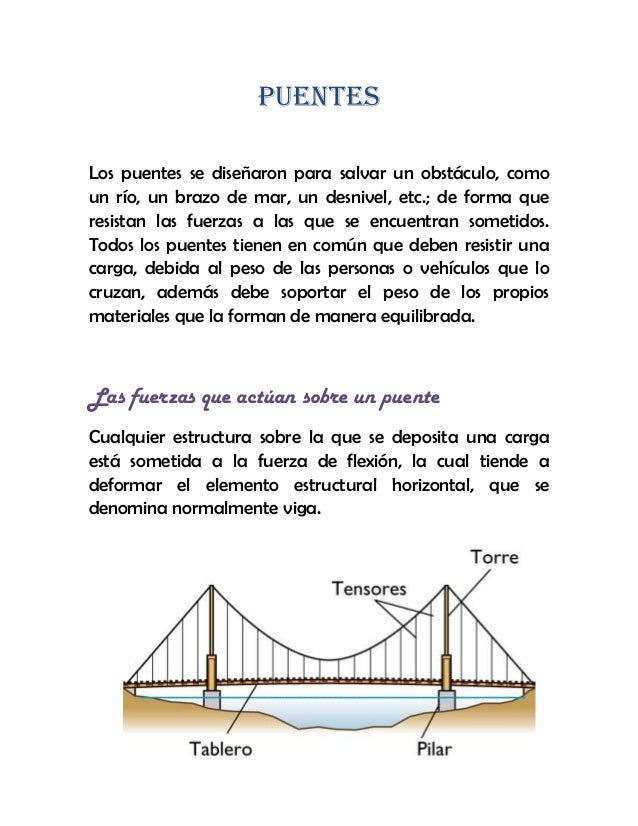 PUENTES

Los puentes se diseñaron para salvar un obstáculo, como un río, un brazo de mar, un desnivel, etc.; de forma que resistan las fuerzas a las que se encuentran sometidos. Todos los puentes tienen en común que deben resistir una carga, debida al peso de las personas o vehículos que lo cruzan, además debe soportar el peso de los propios materiales que la forman de manera equilibrada.

Las fuerzas que actúan sobre un puente

Cualquier estructura sobre la que se deposita una carga está sometida a la fuerza de flexión, la cual tiende a deformar el elemento estructural horizontal, que se denomina normalmente viga.

Torre
Tensores
Tablero
Pilar